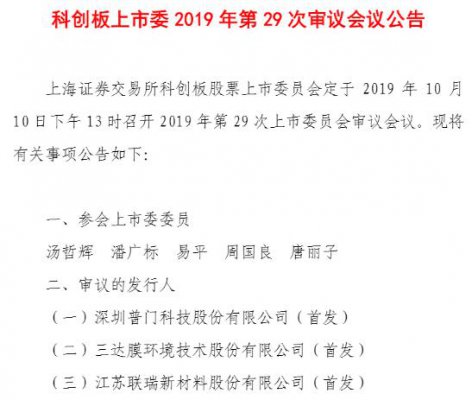 科创板上市委 2019 年第 29 次审议会议公告

上海证券交易所科创板股票上市委员会定于 2019 年 10 月 10 日下午 13 时召开 2019 年第 29 次上市委员会审议会议。现将有关事项公告如下：

一、参会上市委委员

汤哲辉　潘广标　易平　周国良　唐丽子

二、审议的发行人

（一）深圳普门科技股份有限公司（首发）

（二）三达膜环境技术股份有限公司（首发）

（三）江苏联瑞新材料股份有限公司（首发）